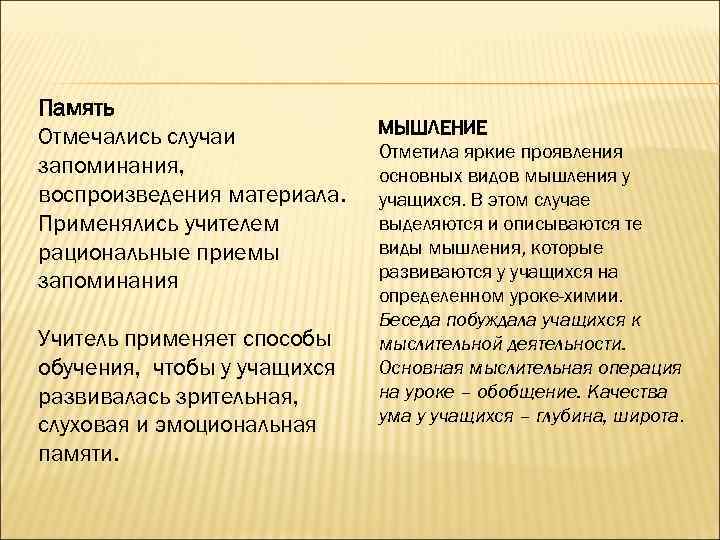 Память
Отмечались случаи запоминания, воспроизведения материала. Применялись учителем рациональные приемы запоминания

Учитель применяет способы обучения,  чтобы у учащихся развивалась зрительная, слуховая и эмоциональная памяти.

МЫШЛЕНИЕ
Отметила яркие проявления основных видов мышления у учащихся. В этом случае выделяются и описываются те виды мышления, которые развиваются у учащихся на определенном уроке-химии. Беседа побуждала учащихся к мыслительной деятельности. Основная мыслительная операция на уроке – обобщение. Качества ума у учащихся – глубина, широта.